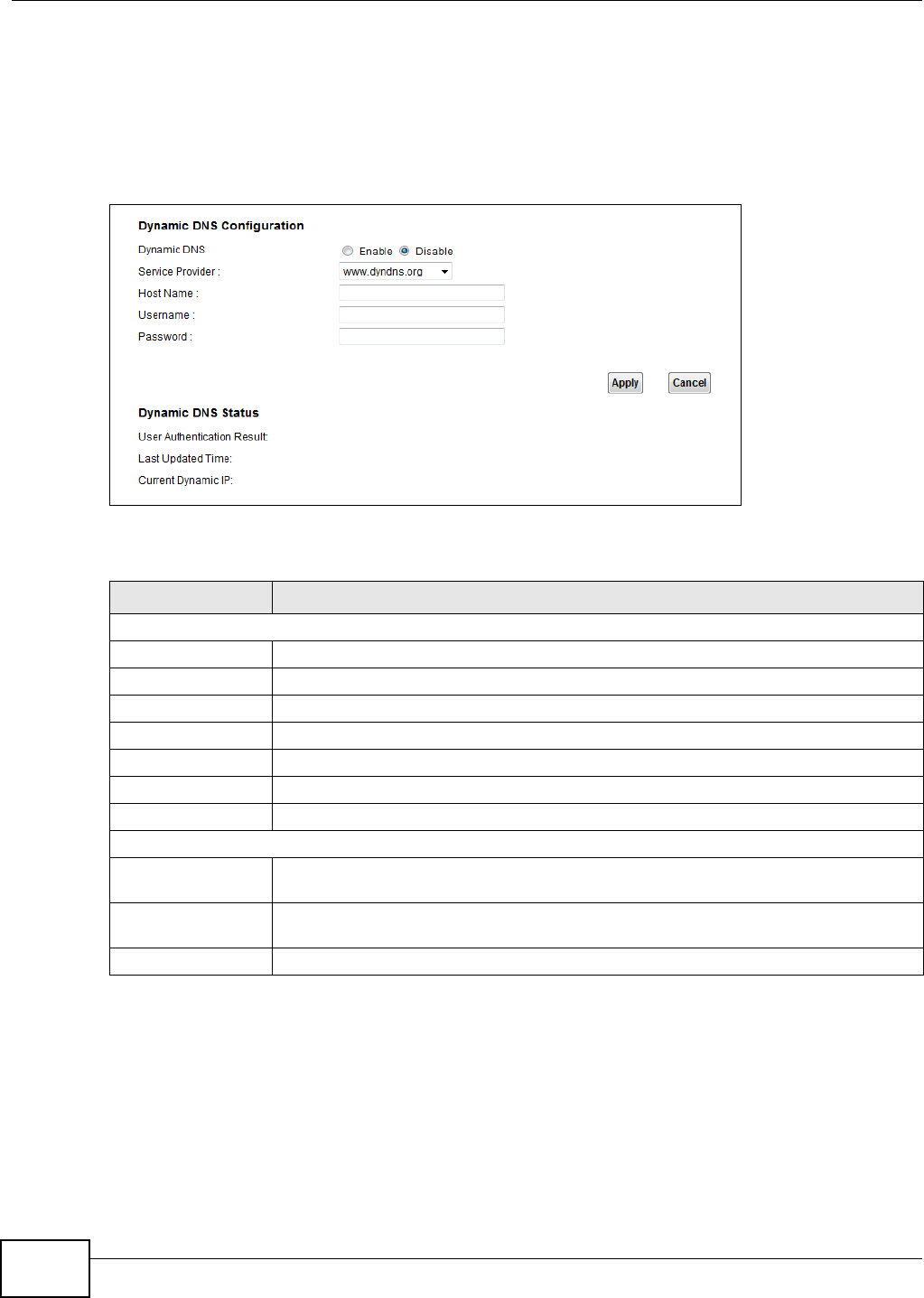 Dynamic DNS Configuration

Dynamic DNS
Enable Disable

Service Provider :
www.dyndns.org

Host Name :

Username :

Password :

Apply

Cancel

Dynamic DNS Status

User Authentication Result:

Last Updated Time:

Current Dynamic IP: